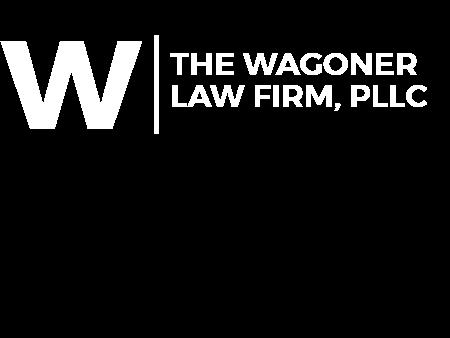 W

THE WAGONER
LAW FIRM, PLLC